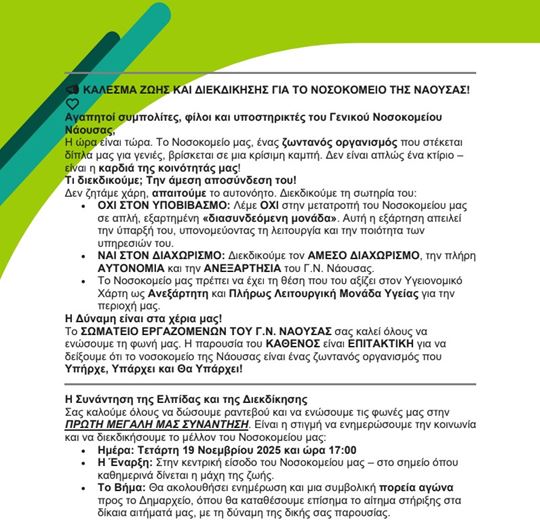 ΚΑΛΕΣΜΑ ΖΩΗΣ ΚΑΙ ΔΙΕΚΔΙΚΗΣΗΣ ΓΙΑ ΤΟ ΝΟΣΟΚΟΜΕΙΟ ΤΗΣ ΝΑΟΥΣΑΣ!

Αγαπητοί συμπολίτες, φίλοι και υποστηρικτές του Γενικού Νοσοκομείου Νάουσας,
Η ώρα είναι τώρα. Το Νοσοκομείο μας, ένας ζωντανός οργανισμός που στέκεται δίπλα μας για γενιές, βρίσκεται σε μια κρίσιμη καμπή. Δεν είναι απλώς ένα κτίριο – είναι η καρδιά της κοινότητάς μας!
Τι διεκδικούμε; Την άμεση αποσύνδεση του!
Δεν ζητάμε χάρη, απαιτούμε το αυτονόητο. Διεκδικούμε τη σωτηρία του:
• ΟΧΙ ΣΤΟΝ ΥΠΟΒΙΒΑΣΜΟ: Λέμε ΟΧΙ στην μετατροπή του Νοσοκομείου μας σε απλή, εξαρτημένη «διασυνδεόμενη μονάδα». Αυτή η εξάρτηση απειλεί την ύπαρξή του, υπονομεύοντας τη λειτουργία και την ποιότητα των υπηρεσιών του.
• ΝΑΙ ΣΤΟΝ ΔΙΑΧΩΡΙΣΜΟ: Διεκδικούμε τον ΑΜΕΣΟ ΔΙΑΧΩΡΙΣΜΟ, την πλήρη ΑΥΤΟΝΟΜΙΑ και την ΑΝΕΞΑΡΤΗΣΙΑ του Γ.Ν. Νάουσας.
• Το Νοσοκομείο μας πρέπει να έχει τη θέση που του αξίζει στον Υγειονομικό Χάρτη ως Ανεξάρτητη και Πλήρως Λειτουργική Μονάδα Υγείας για την περιοχή μας.
Η Δύναμη είναι στα χέρια μας!
Το ΣΩΜΑΤΕΙΟ ΕΡΓΑΖΟΜΕΝΩΝ ΤΟΥ Γ.Ν. ΝΑΟΥΣΑΣ σας καλεί όλους να ενώσουμε τη φωνή μας. Η παρουσία του ΚΑΘΕΝΟΣ είναι ΕΠΙΤΑΚΤΙΚΗ για να δείξουμε ότι το νοσοκομείο της Νάουσας είναι ένας ζωντανός οργανισμός που Υπήρχε, Υπάρχει και Θα Υπάρχει!

Η Συνάντηση της Ελπίδας και της Διεκδίκησης
Σας καλούμε όλους να δώσουμε ραντεβού και να ενώσουμε τις φωνές μας στην ΠΡΩΤΗ ΜΕΓΑΛΗ ΜΑΣ ΣΥΝΑΝΤΗΣΗ. Είναι η στιγμή να ενημερώσουμε την κοινωνία και να διεκδικήσουμε το μέλλον του Νοσοκομείου μας:
• Ημέρα: Τετάρτη 19 Νοεμβρίου 2025 και ώρα 17:00
• Η Έναρξη: Στην κεντρική είσοδο του Νοσοκομείου μας – στο σημείο όπου καθημερινά δίνεται η μάχη της ζωής.
• Το Βήμα: Θα ακολουθήσει ενημέρωση και μια συμβολική πορεία αγώνα προς το Δημαρχείο, όπου θα καταθέσουμε επίσημα το αίτημα στήριξης στα δίκαια αιτήματά μας, με τη δύναμη της δικής σας παρουσίας.